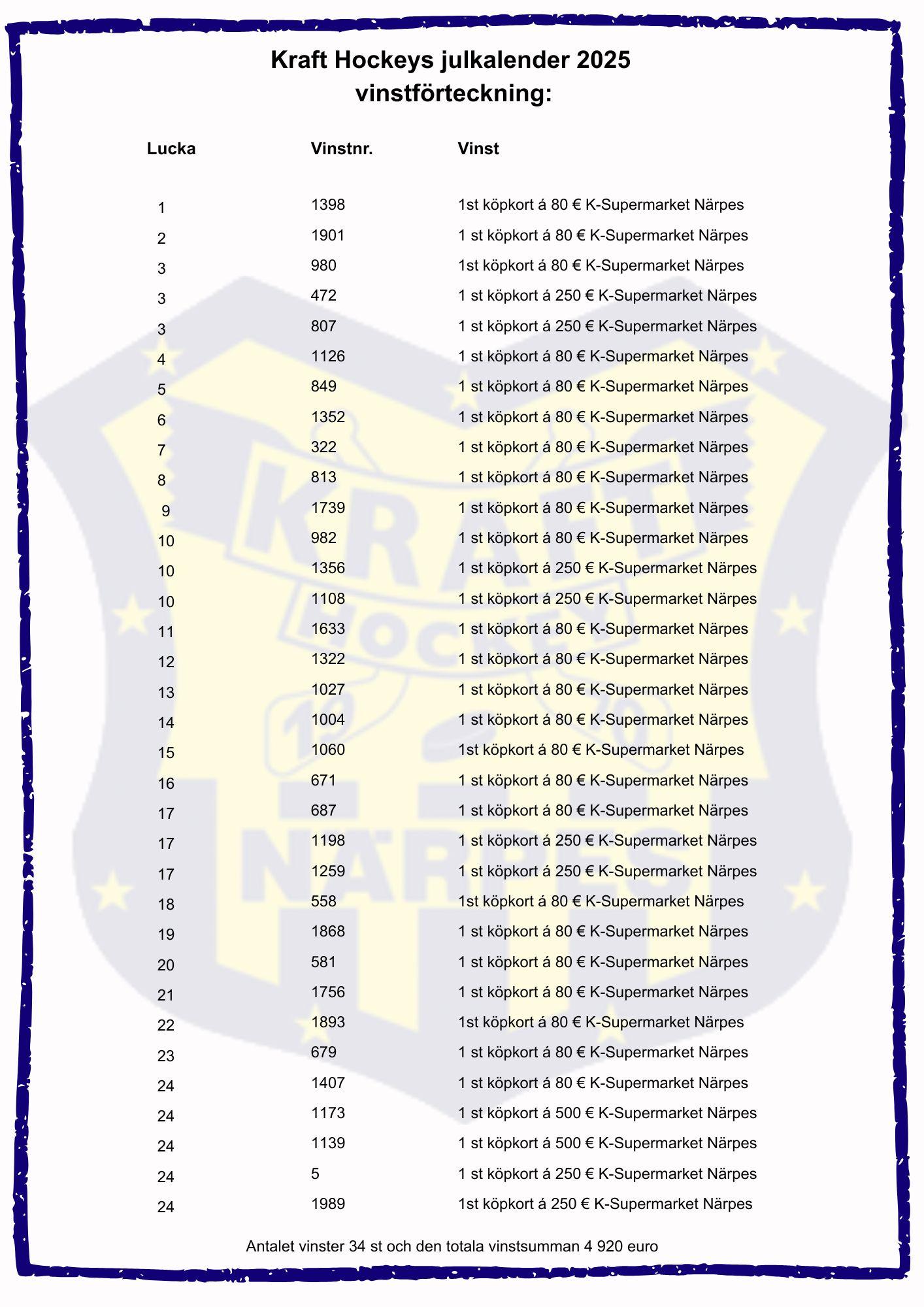 Kraft Hockeys julkalender 2025
vinstförteckning:

| Lucka | Vinstnr. | Vinst |
|---|---|---|
| 1 | 1398 | 1st köpkort á 80 € K-Supermarket Närpes |
| 2 | 1901 | 1 st köpkort á 80 € K-Supermarket Närpes |
| 3 | 980 | 1st köpkort á 80 € K-Supermarket Närpes |
| 3 | 472 | 1 st köpkort á 250 € K-Supermarket Närpes |
| 3 | 807 | 1 st köpkort á 250 € K-Supermarket Närpes |
| 4 | 1126 | 1 st köpkort á 80 € K-Supermarket Närpes |
| 5 | 849 | 1 st köpkort á 80 € K-Supermarket Närpes |
| 6 | 1352 | 1 st köpkort á 80 € K-Supermarket Närpes |
| 7 | 322 | 1 st köpkort á 80 € K-Supermarket Närpes |
| 8 | 813 | 1 st köpkort á 80 € K-Supermarket Närpes |
| 9 | 1739 | 1 st köpkort á 80 € K-Supermarket Närpes |
| 10 | 982 | 1 st köpkort á 80 € K-Supermarket Närpes |
| 10 | 1356 | 1 st köpkort á 250 € K-Supermarket Närpes |
| 10 | 1108 | 1 st köpkort á 250 € K-Supermarket Närpes |
| 11 | 1633 | 1 st köpkort á 80 € K-Supermarket Närpes |
| 12 | 1322 | 1 st köpkort á 80 € K-Supermarket Närpes |
| 13 | 1027 | 1 st köpkort á 80 € K-Supermarket Närpes |
| 14 | 1004 | 1 st köpkort á 80 € K-Supermarket Närpes |
| 15 | 1060 | 1st köpkort á 80 € K-Supermarket Närpes |
| 16 | 671 | 1 st köpkort á 80 € K-Supermarket Närpes |
| 17 | 687 | 1 st köpkort á 80 € K-Supermarket Närpes |
| 17 | 1198 | 1 st köpkort á 250 € K-Supermarket Närpes |
| 17 | 1259 | 1 st köpkort á 250 € K-Supermarket Närpes |
| 18 | 558 | 1st köpkort á 80 € K-Supermarket Närpes |
| 19 | 1868 | 1 st köpkort á 80 € K-Supermarket Närpes |
| 20 | 581 | 1 st köpkort á 80 € K-Supermarket Närpes |
| 21 | 1756 | 1 st köpkort á 80 € K-Supermarket Närpes |
| 22 | 1893 | 1st köpkort á 80 € K-Supermarket Närpes |
| 23 | 679 | 1 st köpkort á 80 € K-Supermarket Närpes |
| 24 | 1407 | 1 st köpkort á 80 € K-Supermarket Närpes |
| 24 | 1173 | 1 st köpkort á 500 € K-Supermarket Närpes |
| 24 | 1139 | 1 st köpkort á 500 € K-Supermarket Närpes |
| 24 | 5 | 1 st köpkort á 250 € K-Supermarket Närpes |
| 24 | 1989 | 1st köpkort á 250 € K-Supermarket Närpes |

Antalet vinster 34 st och den totala vinstsumman 4 920 euro